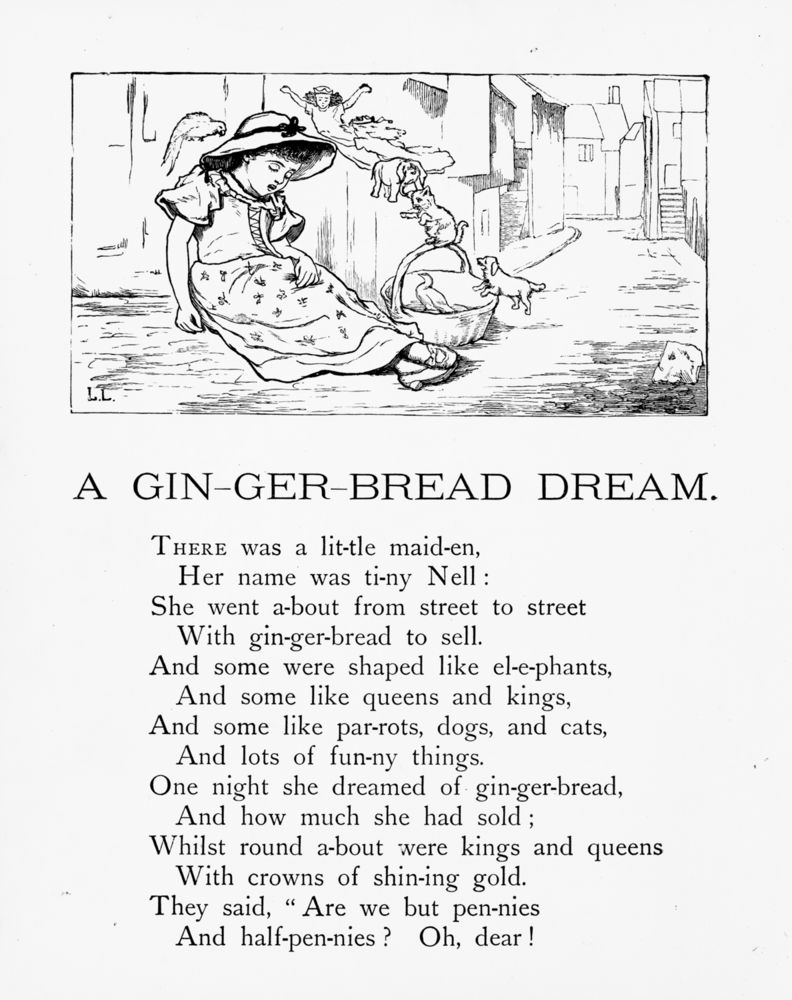 L.L.

A GIN-GER-BREAD DREAM.

THERE was a lit-tle maid-en,
Her name was ti-ny Nell:
She went a-bout from street to street
With gin-ger-bread to sell.
And some were shaped like el-e-phants,
And some like queens and kings,
And some like par-rots, dogs, and cats,
And lots of fun-ny things.
One night she dreamed of gin-ger-bread,
And how much she had sold;
Whilst round a-bout were kings and queens
With crowns of shin-ing gold.
They said, "Are we but pen-nies
And half-pen-nies? Oh, dear!